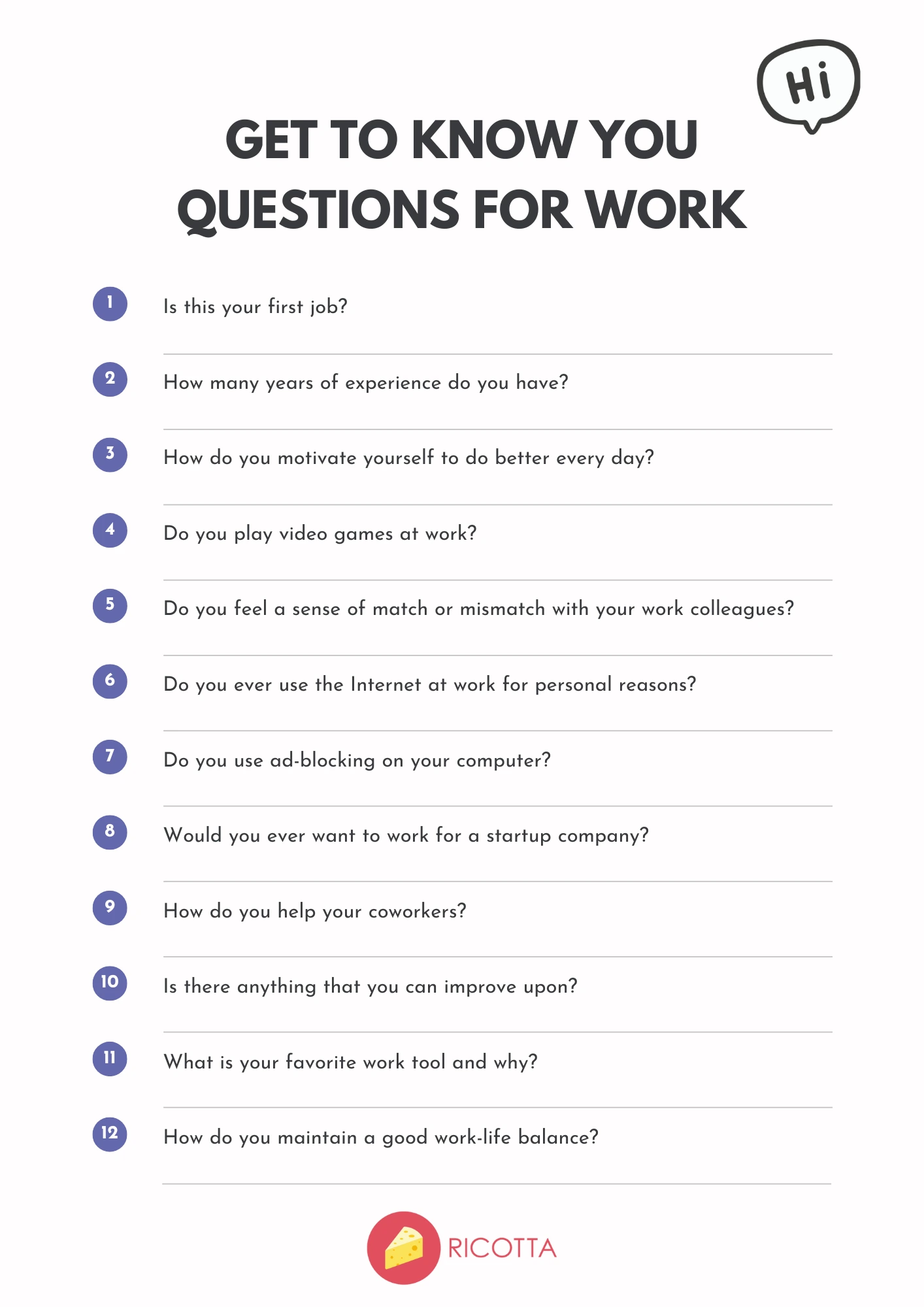 Hi

GET TO KNOW YOU QUESTIONS FOR WORK

1 Is this your first job?

2 How many years of experience do you have?

3 How do you motivate yourself to do better every day?

4 Do you play video games at work?

5 Do you feel a sense of match or mismatch with your work colleagues?

6 Do you ever use the Internet at work for personal reasons?

7 Do you use ad-blocking on your computer?

8 Would you ever want to work for a startup company?

9 How do you help your coworkers?

10 Is there anything that you can improve upon?

11 What is your favorite work tool and why?

12 How do you maintain a good work-life balance?

RICOTTA